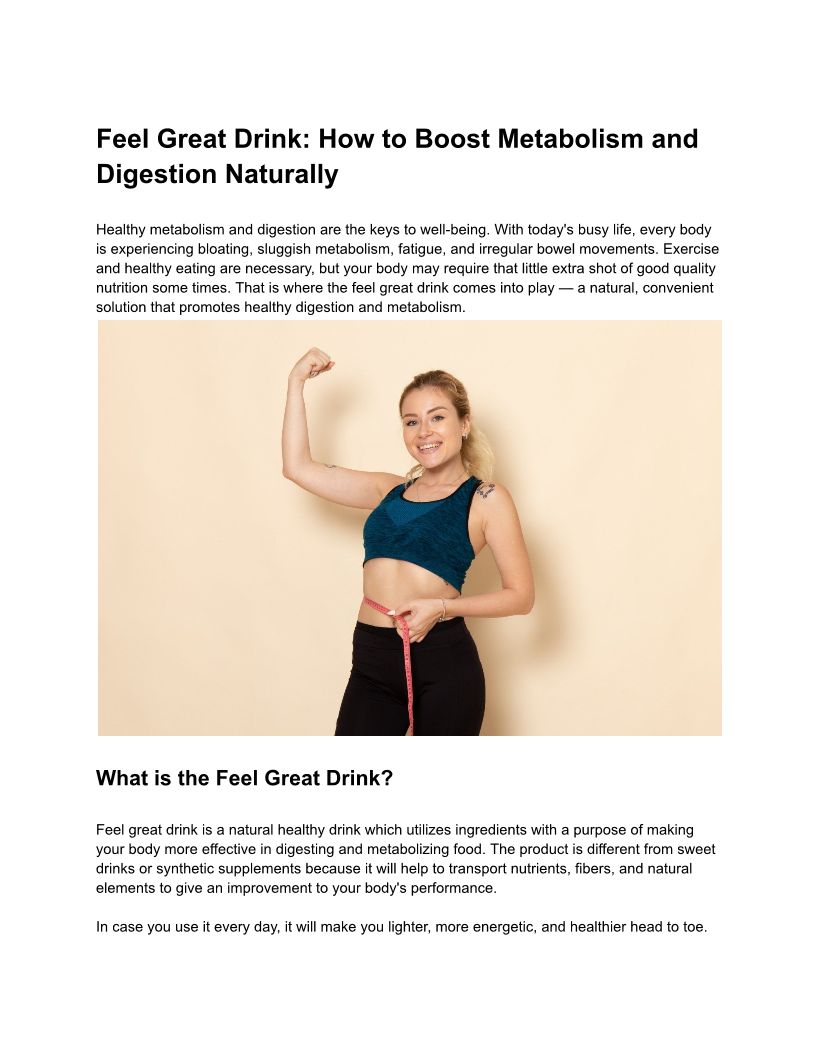 Feel Great Drink: How to Boost Metabolism and Digestion Naturally

Healthy metabolism and digestion are the keys to well-being. With today's busy life, every body is experiencing bloating, sluggish metabolism, fatigue, and irregular bowel movements. Exercise and healthy eating are necessary, but your body may require that little extra shot of good quality nutrition some times. That is where the feel great drink comes into play — a natural, convenient solution that promotes healthy digestion and metabolism.

What is the Feel Great Drink?

Feel great drink is a natural healthy drink which utilizes ingredients with a purpose of making your body more effective in digesting and metabolizing food. The product is different from sweet drinks or synthetic supplements because it will help to transport nutrients, fibers, and natural elements to give an improvement to your body's performance.

In case you use it every day, it will make you lighter, more energetic, and healthier head to toe.